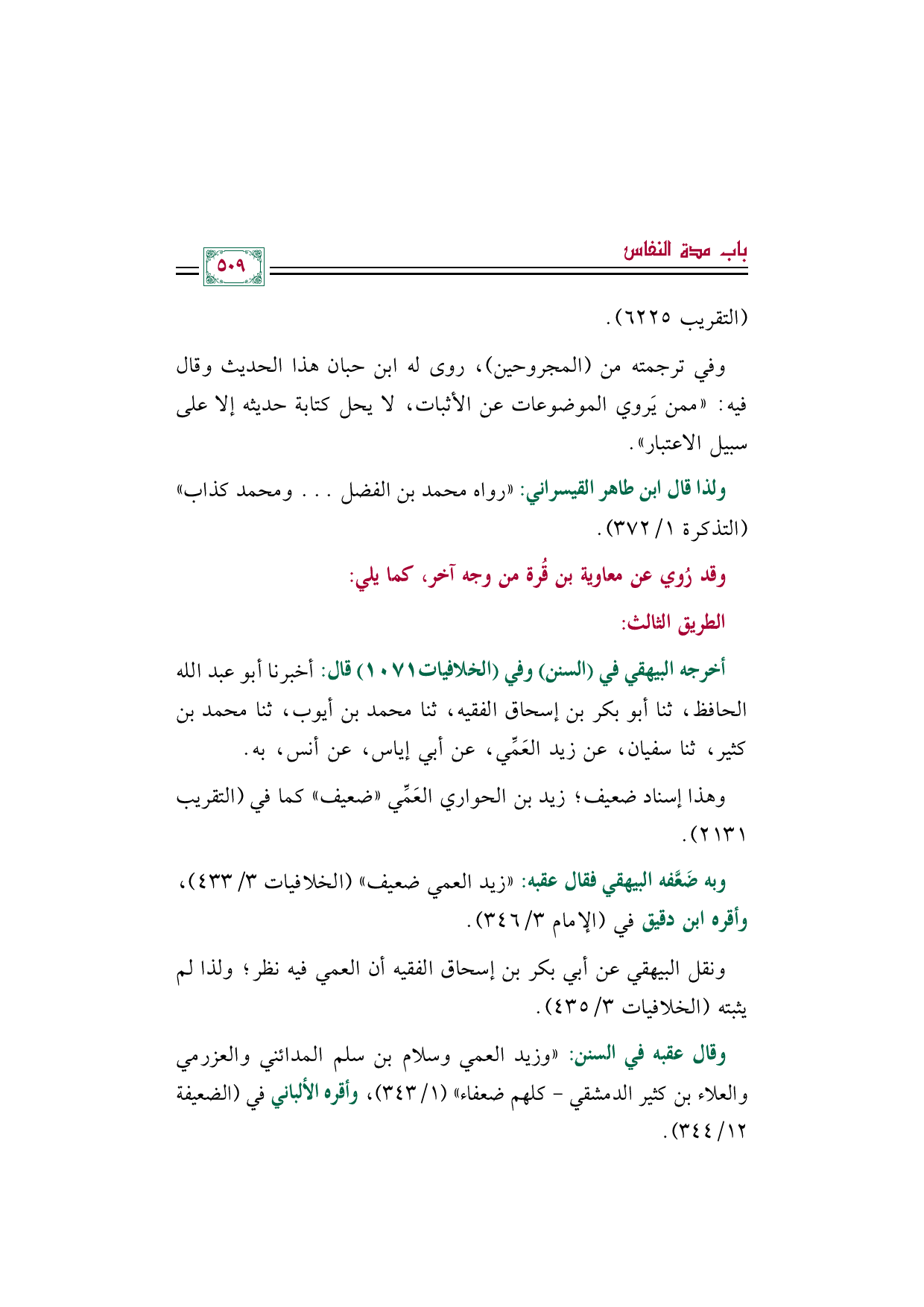 باب مدة النفاس

٥٠٩

(التقريب ٦٢٢٥).

وفي ترجمته من (المجروحين)، روى له ابن حبان هذا الحديث وقال فيه: «ممن يَروي الموضوعات عن الأثبات، لا يحل كتابة حديثه إلا على سبيل الاعتبار».

ولذا قال ابن طاهر القيسراني: «رواه محمد بن الفضل . . . ومحمد كذاب» (التذكرة ١/ ٣٧٢).

وقد رُوي عن معاوية بن قُرة من وجه آخر، كما يلي:

الطريق الثالث:

أخرجه البيهقي في (السنن) وفي (الخلافيات ١٠٧١) قال: أخبرنا أبو عبد الله الحافظ، ثنا أبو بكر بن إسحاق الفقيه، ثنا محمد بن أيوب، ثنا محمد بن كثير، ثنا سفيان، عن زيد العَمِّي، عن أبي إياس، عن أنس، به.

وهذا إسناد ضعيف؛ زيد بن الحواري العَمِّي «ضعيف» كما في (التقريب ٢١٣١).

وبه ضَعَّفه البيهقي فقال عقبه: «زيد العمي ضعيف» (الخلافيات ٣/ ٤٣٣)، وأقره ابن دقيق في (الإمام ٣/ ٣٤٦).

ونقل البيهقي عن أبي بكر بن إسحاق الفقيه أن العمي فيه نظر؛ ولذا لم يثبته (الخلافيات ٣/ ٤٣٥).

وقال عقبه في السنن: «وزيد العمي وسلام بن سلم المدائني والعزرمي والعلاء بن كثير الدمشقي - كلهم ضعفاء» (١/ ٣٤٣)، وأقره الألباني في (الضعيفة ١٢/ ٣٤٤).